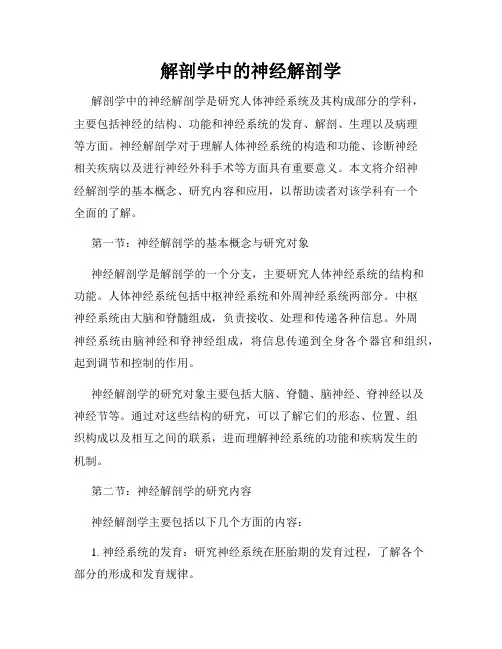 解剖学中的神经解剖学

解剖学中的神经解剖学是研究人体神经系统及其构成部分的学科，主要包括神经的结构、功能和神经系统的发育、解剖、生理以及病理等方面。神经解剖学对于理解人体神经系统的构造和功能、诊断神经相关疾病以及进行神经外科手术等方面具有重要意义。本文将介绍神经解剖学的基本概念、研究内容和应用，以帮助读者对该学科有一个全面的了解。

第一节：神经解剖学的基本概念与研究对象

神经解剖学是解剖学的一个分支，主要研究人体神经系统的结构和功能。人体神经系统包括中枢神经系统和外周神经系统两部分。中枢神经系统由大脑和脊髓组成，负责接收、处理和传递各种信息。外周神经系统由脑神经和脊神经组成，将信息传递到全身各个器官和组织，起到调节和控制的作用。

神经解剖学的研究对象主要包括大脑、脊髓、脑神经、脊神经以及神经节等。通过对这些结构的研究，可以了解它们的形态、位置、组织构成以及相互之间的联系，进而理解神经系统的功能和疾病发生的机制。

第二节：神经解剖学的研究内容

神经解剖学主要包括以下几个方面的内容：

1. 神经系统的发育：研究神经系统在胚胎期的发育过程，了解各个部分的形成和发育规律。